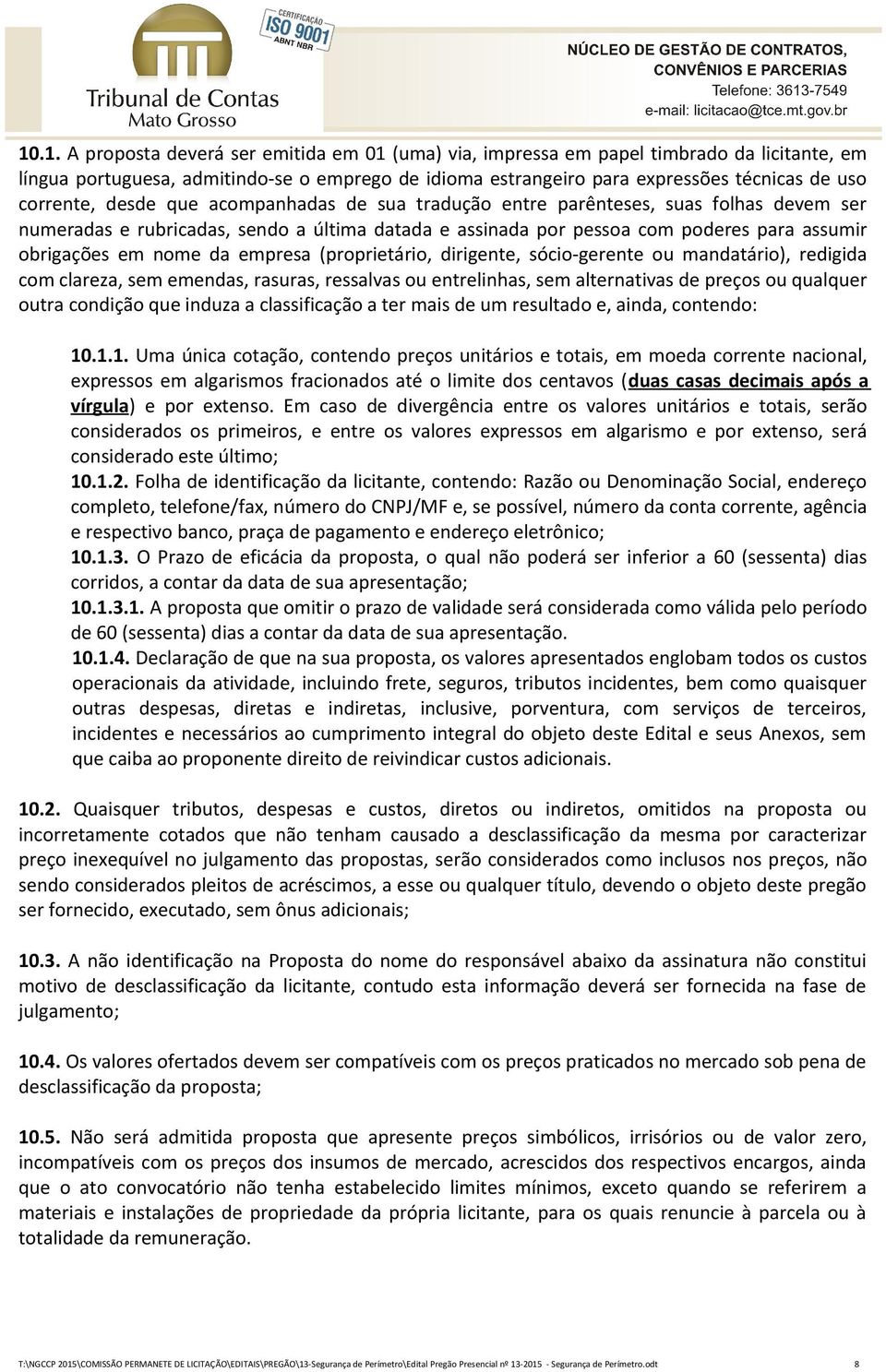 Tribunal de Contas
Mato Grosso

CERTIFICAÇÃO
ISO 9001
ABNT NBR

NÚCLEO DE GESTÃO DE CONTRATOS, CONVÊNIOS E PARCERIAS
Telefone: 3613-7549
e-mail: licitacao@tce.mt.gov.br

10.1. A proposta deverá ser emitida em 01 (uma) via, impressa em papel timbrado da licitante, em língua portuguesa, admitindo-se o emprego de idioma estrangeiro para expressões técnicas de uso corrente, desde que acompanhadas de sua tradução entre parênteses, suas folhas devem ser numeradas e rubricadas, sendo a última datada e assinada por pessoa com poderes para assumir obrigações em nome da empresa (proprietário, dirigente, sócio-gerente ou mandatário), redigida com clareza, sem emendas, rasuras, ressalvas ou entrelinhas, sem alternativas de preços ou qualquer outra condição que induza a classificação a ter mais de um resultado e, ainda, contendo:

10.1.1. Uma única cotação, contendo preços unitários e totais, em moeda corrente nacional, expressos em algarismos fracionados até o limite dos centavos (duas casas decimais após a vírgula) e por extenso. Em caso de divergência entre os valores unitários e totais, serão considerados os primeiros, e entre os valores expressos em algarismo e por extenso, será considerado este último;
10.1.2. Folha de identificação da licitante, contendo: Razão ou Denominação Social, endereço completo, telefone/fax, número do CNPJ/MF e, se possível, número da conta corrente, agência e respectivo banco, praça de pagamento e endereço eletrônico;
10.1.3. O Prazo de eficácia da proposta, o qual não poderá ser inferior a 60 (sessenta) dias corridos, a contar da data de sua apresentação;
10.1.3.1. A proposta que omitir o prazo de validade será considerada como válida pelo período de 60 (sessenta) dias a contar da data de sua apresentação.
10.1.4. Declaração de que na sua proposta, os valores apresentados englobam todos os custos operacionais da atividade, incluindo frete, seguros, tributos incidentes, bem como quaisquer outras despesas, diretas e indiretas, inclusive, porventura, com serviços de terceiros, incidentes e necessários ao cumprimento integral do objeto deste Edital e seus Anexos, sem que caiba ao proponente direito de reivindicar custos adicionais.

10.2. Quaisquer tributos, despesas e custos, diretos ou indiretos, omitidos na proposta ou incorretamente cotados que não tenham causado a desclassificação da mesma por caracterizar preço inexequível no julgamento das propostas, serão considerados como inclusos nos preços, não sendo considerados pleitos de acréscimos, a esse ou qualquer título, devendo o objeto deste pregão ser fornecido, executado, sem ônus adicionais;

10.3. A não identificação na Proposta do nome do responsável abaixo da assinatura não constitui motivo de desclassificação da licitante, contudo esta informação deverá ser fornecida na fase de julgamento;

10.4. Os valores ofertados devem ser compatíveis com os preços praticados no mercado sob pena de desclassificação da proposta;

10.5. Não será admitida proposta que apresente preços simbólicos, irrisórios ou de valor zero, incompatíveis com os preços dos insumos de mercado, acrescidos dos respectivos encargos, ainda que o ato convocatório não tenha estabelecido limites mínimos, exceto quando se referirem a materiais e instalações de propriedade da própria licitante, para os quais renuncie à parcela ou à totalidade da remuneração.

T:\NGCCP 2015\COMISSÃO PERMANETE DE LICITAÇÃO\EDITAIS\PREGÃO\13-Segurança de Perímetro\Edital Pregão Presencial nº 13-2015 - Segurança de Perímetro.odt 8